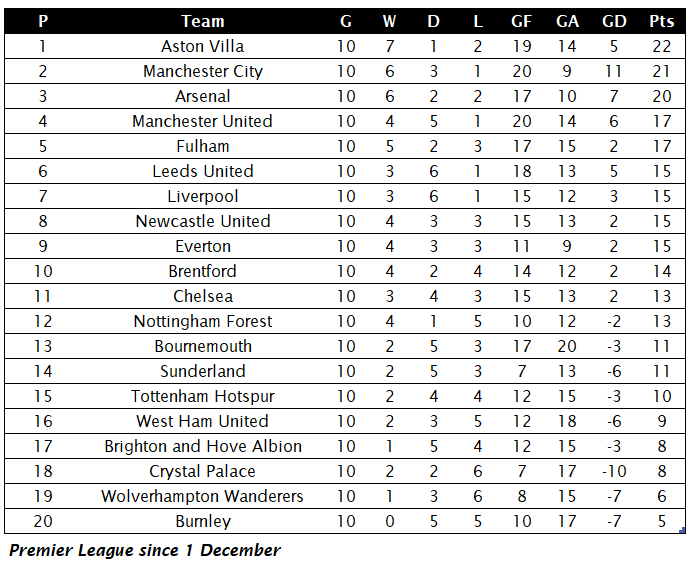 | P | Team | G | W | D | L | GF | GA | GD | Pts |
|---|---|---|---|---|---|---|---|---|---|
| 1 | Aston Villa | 10 | 7 | 1 | 2 | 19 | 14 | 5 | 22 |
| 2 | Manchester City | 10 | 6 | 3 | 1 | 20 | 9 | 11 | 21 |
| 3 | Arsenal | 10 | 6 | 2 | 2 | 17 | 10 | 7 | 20 |
| 4 | Manchester United | 10 | 4 | 5 | 1 | 20 | 14 | 6 | 17 |
| 5 | Fulham | 10 | 5 | 2 | 3 | 17 | 15 | 2 | 17 |
| 6 | Leeds United | 10 | 3 | 6 | 1 | 18 | 13 | 5 | 15 |
| 7 | Liverpool | 10 | 3 | 6 | 1 | 15 | 12 | 3 | 15 |
| 8 | Newcastle United | 10 | 4 | 3 | 3 | 15 | 13 | 2 | 15 |
| 9 | Everton | 10 | 4 | 3 | 3 | 11 | 9 | 2 | 15 |
| 10 | Brentford | 10 | 4 | 2 | 4 | 14 | 12 | 2 | 14 |
| 11 | Chelsea | 10 | 3 | 4 | 3 | 15 | 13 | 2 | 13 |
| 12 | Nottingham Forest | 10 | 4 | 1 | 5 | 10 | 12 | -2 | 13 |
| 13 | Bournemouth | 10 | 2 | 5 | 3 | 17 | 20 | -3 | 11 |
| 14 | Sunderland | 10 | 2 | 5 | 3 | 7 | 13 | -6 | 11 |
| 15 | Tottenham Hotspur | 10 | 2 | 4 | 4 | 12 | 15 | -3 | 10 |
| 16 | West Ham United | 10 | 2 | 3 | 5 | 12 | 18 | -6 | 9 |
| 17 | Brighton and Hove Albion | 10 | 1 | 5 | 4 | 12 | 15 | -3 | 8 |
| 18 | Crystal Palace | 10 | 2 | 2 | 6 | 7 | 17 | -10 | 8 |
| 19 | Wolverhampton Wanderers | 10 | 1 | 3 | 6 | 8 | 15 | -7 | 6 |
| 20 | Burnley | 10 | 0 | 5 | 5 | 10 | 17 | -7 | 5 |

Premier League since 1 December